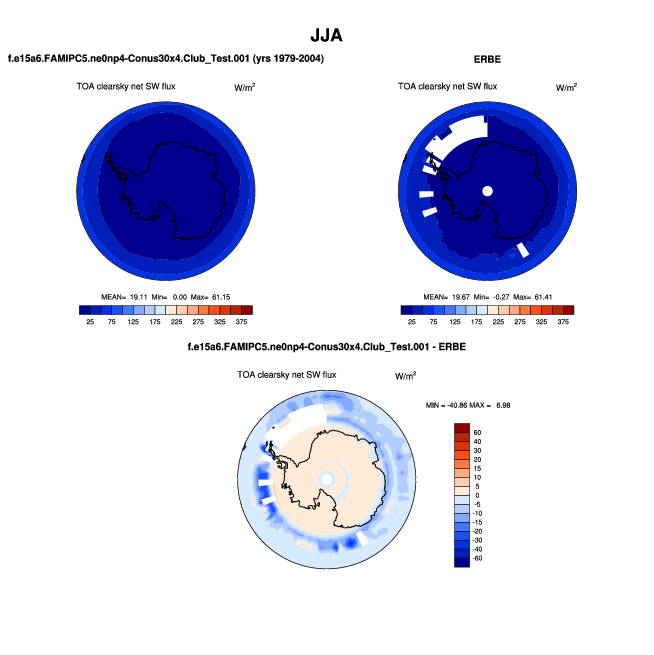 JJA

f.e15a6.FAMIPC5.ne0np4-Conus30x4.Club_Test.001 (yrs 1979-2004)

TOA clearsky net SW flux W/m$^2$

MEAN= 19.11 Min= 0.00 Max= 61.15

25 75 125 175 225 275 325 375

ERBE

TOA clearsky net SW flux W/m$^2$

MEAN= 19.67 Min= -0.27 Max= 61.41

25 75 125 175 225 275 325 375

f.e15a6.FAMIPC5.ne0np4-Conus30x4.Club_Test.001 - ERBE

TOA clearsky net SW flux W/m$^2$

MIN = -40.86 MAX = 6.98

60
40
30
20
15
10
5
0
-5
-10
-15
-20
-30
-40
-60